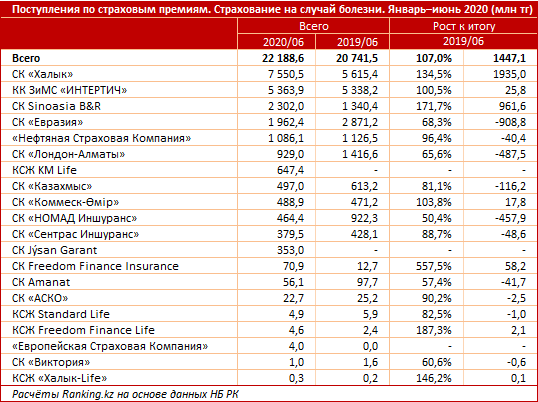 Поступления по страховым премиям. Страхование на случай болезни. Январь–июнь 2020 (млн тг)

| | Всего | | Рост к итогу | |
|---|---|---|---|---|
| | 2020/06 | 2019/06 | 2019/06 | |
| Всего | 22 188,6 | 20 741,5 | 107,0% | 1447,1 |
| СК «Халык» | 7 550,5 | 5 615,4 | 134,5% | 1935,0 |
| КК ЗиМС «ИНТЕРТИЧ» | 5 363,9 | 5 338,2 | 100,5% | 25,8 |
| СК Sinoasia B&R | 2 302,0 | 1 340,4 | 171,7% | 961,6 |
| СК «Евразия» | 1 962,4 | 2 871,2 | 68,3% | -908,8 |
| «Нефтяная Страховая Компания» | 1 086,1 | 1 126,5 | 96,4% | -40,4 |
| СК «Лондон-Алматы» | 929,0 | 1 416,6 | 65,6% | -487,5 |
| КСЖ КМ Life | 647,4 | - | - | - |
| СК «Казахмыс» | 497,0 | 613,2 | 81,1% | -116,2 |
| СК «Коммеск-Өмір» | 488,9 | 471,2 | 103,8% | 17,8 |
| СК «НОМАД Иншуранс» | 464,4 | 922,3 | 50,4% | -457,9 |
| СК «Сентрас Иншуранс» | 379,5 | 428,1 | 88,7% | -48,6 |
| СК Jýsan Garant | 353,0 | - | - | - |
| СК Freedom Finance Insurance | 70,9 | 12,7 | 557,5% | 58,2 |
| СК Amanat | 56,1 | 97,7 | 57,4% | -41,7 |
| СК «АСКО» | 22,7 | 25,2 | 90,2% | -2,5 |
| КСЖ Standard Life | 4,9 | 5,9 | 82,5% | -1,0 |
| КСЖ Freedom Finance Life | 4,6 | 2,4 | 187,3% | 2,1 |
| «Европейская Страховая Компания» | 4,0 | 0,0 | - | - |
| СК «Виктория» | 1,0 | 1,6 | 60,6% | -0,6 |
| КСЖ «Халык-Life» | 0,3 | 0,2 | 146,2% | 0,1 |

Расчёты Ranking.kz на основе данных НБ РК